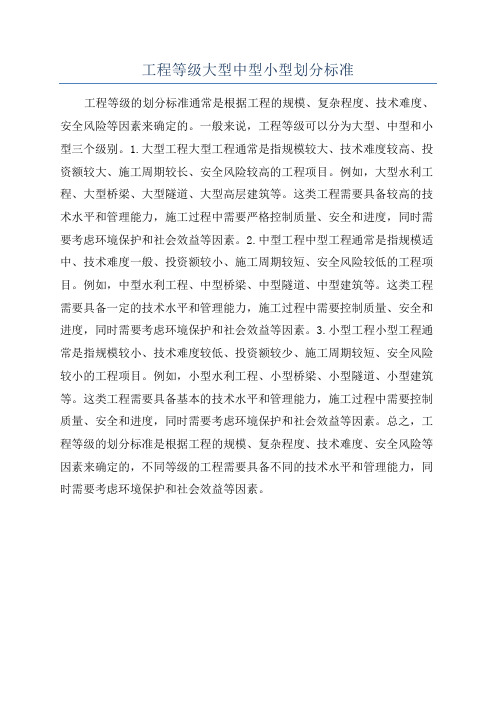 工程等级大型中型小型划分标准

工程等级的划分标准通常是根据工程的规模、复杂程度、技术难度、安全风险等因素来确定的。一般来说，工程等级可以分为大型、中型和小型三个级别。1.大型工程大型工程通常是指规模较大、技术难度较高、投资额较大、施工周期较长、安全风险较高的工程项目。例如，大型水利工程、大型桥梁、大型隧道、大型高层建筑等。这类工程需要具备较高的技术水平和管理能力，施工过程中需要严格控制质量、安全和进度，同时需要考虑环境保护和社会效益等因素。2.中型工程中型工程通常是指规模适中、技术难度一般、投资额较小、施工周期较短、安全风险较低的工程项目。例如，中型水利工程、中型桥梁、中型隧道、中型建筑等。这类工程需要具备一定的技术水平和管理能力，施工过程中需要控制质量、安全和进度，同时需要考虑环境保护和社会效益等因素。3.小型工程小型工程通常是指规模较小、技术难度较低、投资额较少、施工周期较短、安全风险较小的工程项目。例如，小型水利工程、小型桥梁、小型隧道、小型建筑等。这类工程需要具备基本的技术水平和管理能力，施工过程中需要控制质量、安全和进度，同时需要考虑环境保护和社会效益等因素。总之，工程等级的划分标准是根据工程的规模、复杂程度、技术难度、安全风险等因素来确定的，不同等级的工程需要具备不同的技术水平和管理能力，同时需要考虑环境保护和社会效益等因素。